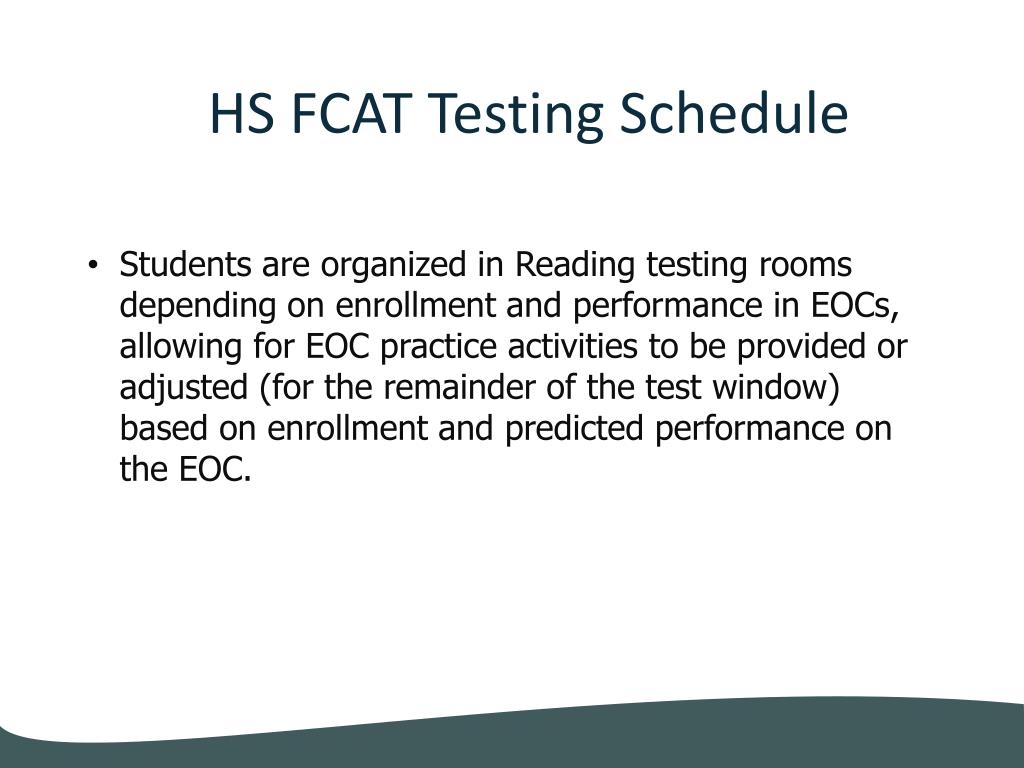 HS FCAT Testing Schedule

• Students are organized in Reading testing rooms depending on enrollment and performance in EOCs, allowing for EOC practice activities to be provided or adjusted (for the remainder of the test window) based on enrollment and predicted performance on the EOC.